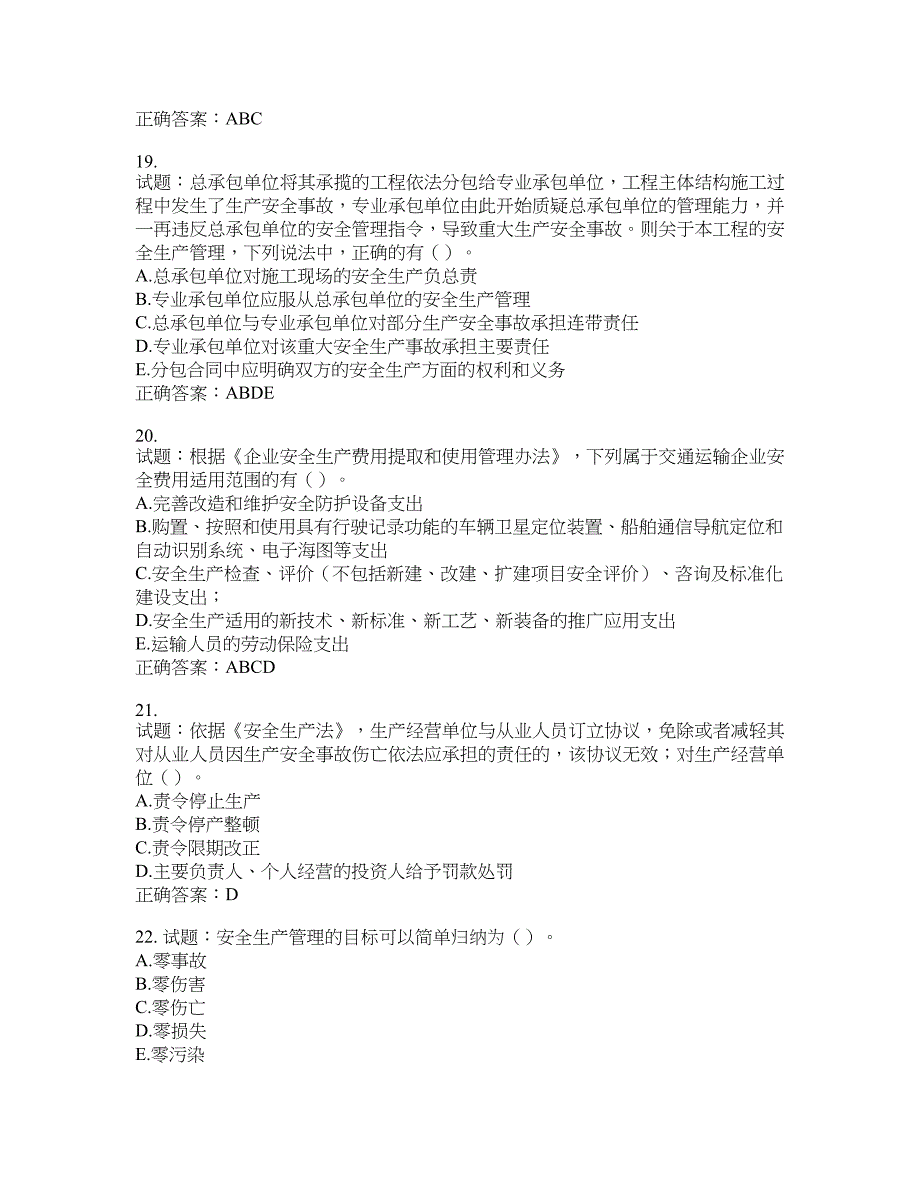 正确答案：ABC

19.
试题：总承包单位将其承揽的工程依法分包给专业承包单位，工程主体结构施工过程中发生了生产安全事故，专业承包单位由此开始质疑总承包单位的管理能力，并一再违反总承包单位的安全管理指令，导致重大生产安全事故。则关于本工程的安全生产管理，下列说法中，正确的有（ ）。
A.总承包单位对施工现场的安全生产负总责
B.专业承包单位应服从总承包单位的安全生产管理
C.总承包单位与专业承包单位对部分生产安全事故承担连带责任
D.专业承包单位对该重大安全生产事故承担主要责任
E.分包合同中应明确双方的安全生产方面的权利和义务
正确答案：ABDE

20.
试题：根据《企业安全生产费用提取和使用管理办法》，下列属于交通运输企业安全费用适用范围的有（ ）。
A.完善改造和维护安全防护设备支出
B.购置、按照和使用具有行驶记录功能的车辆卫星定位装置、船舶通信导航定位和自动识别系统、电子海图等支出
C.安全生产检查、评价（不包括新建、改建、扩建项目安全评价）、咨询及标准化建设支出；
D.安全生产适用的新技术、新标准、新工艺、新装备的推广应用支出
E.运输人员的劳动保险支出
正确答案：ABCD

21.
试题：依据《安全生产法》，生产经营单位与从业人员订立协议，免除或者减轻其对从业人员因生产安全事故伤亡依法应承担的责任的，该协议无效；对生产经营单位（ ）。
A.责令停止生产
B.责令停产整顿
C.责令限期改正
D.主要负责人、个人经营的投资人给予罚款处罚
正确答案：D

22. 试题：安全生产管理的目标可以简单归纳为（ ）。
A.零事故
B.零伤害
C.零伤亡
D.零损失
E.零污染